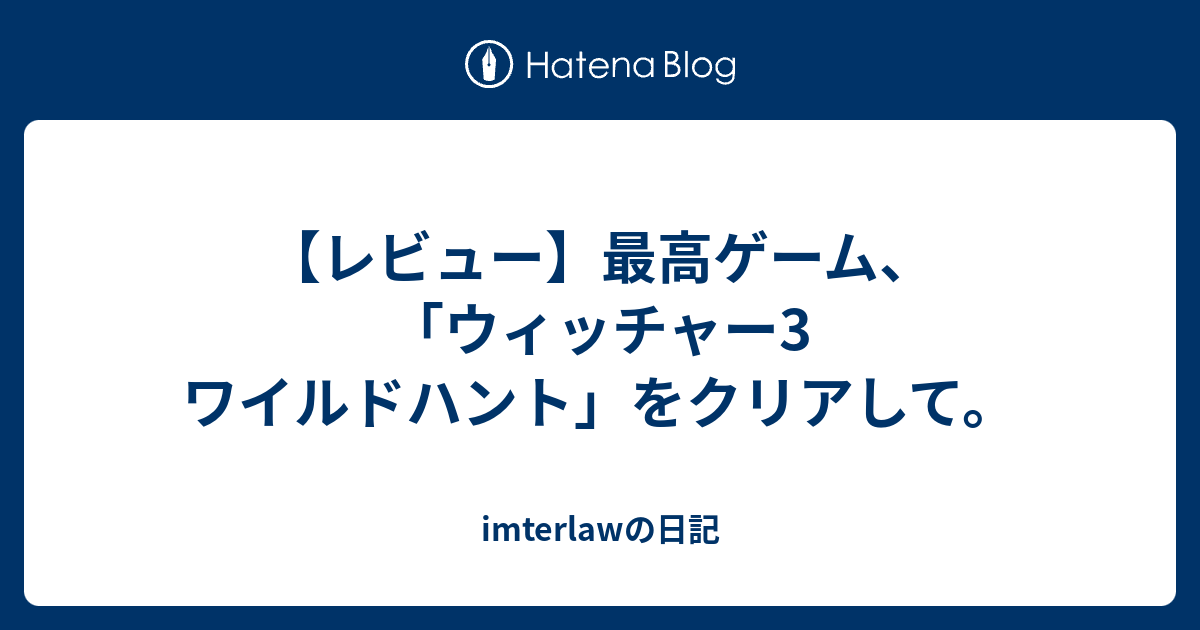 Hatena Blog

【レビュー】最高ゲーム、「ウィッチャー3 ワイルドハント」をクリアして。

imterlawの日記